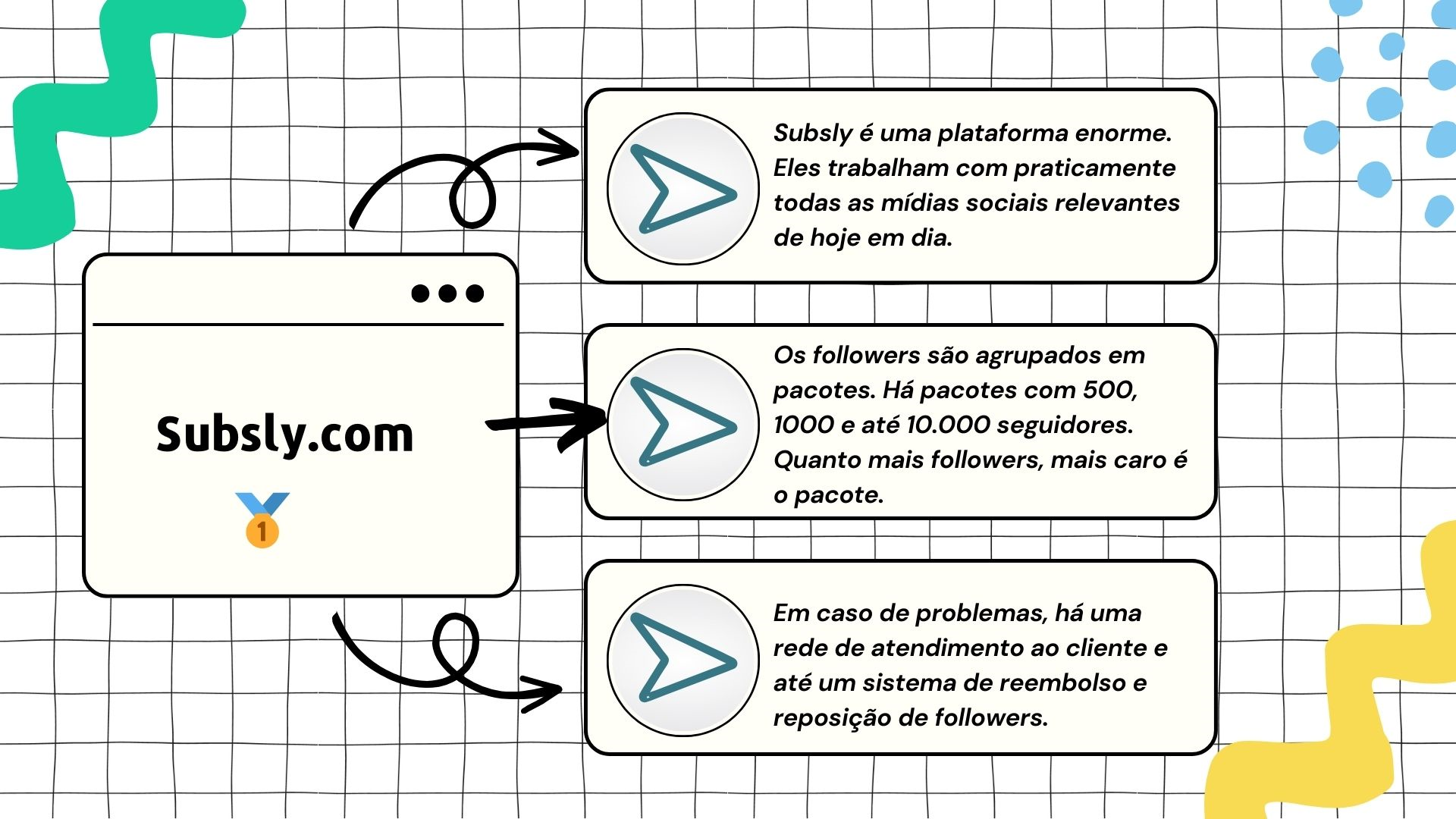 Subsly.com

1

Subsly é uma plataforma enorme. Eles trabalham com praticamente todas as mídias sociais relevantes de hoje em dia.

Os followers são agrupados em pacotes. Há pacotes com 500, 1000 e até 10.000 seguidores. Quanto mais followers, mais caro é o pacote.

Em caso de problemas, há uma rede de atendimento ao cliente e até um sistema de reembolso e reposição de followers.